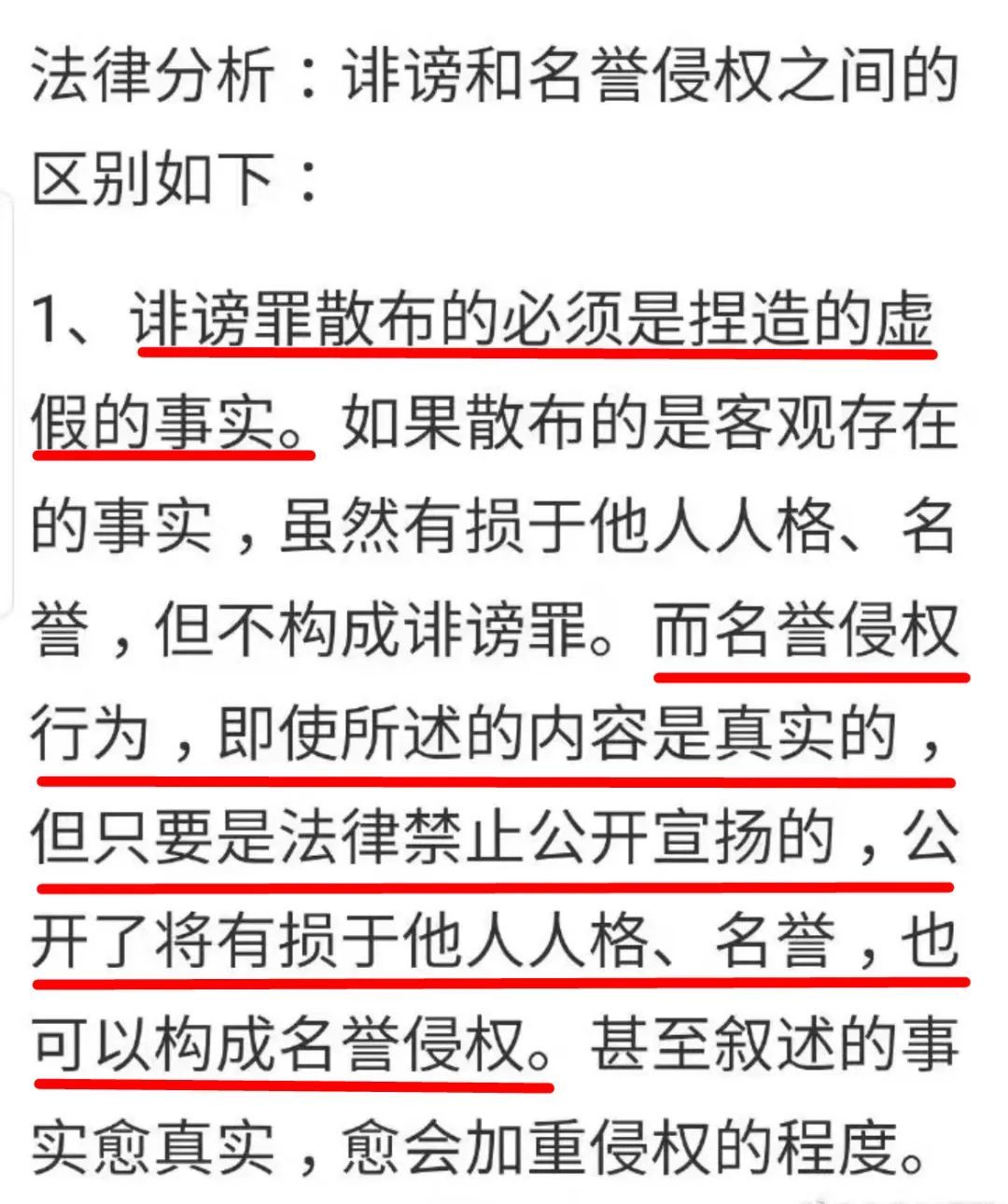 法律分析：诽谤和名誉侵权之间的区别如下：

1、诽谤罪散布的必须是捏造的虚假的事实。如果散布的是客观存在的事实，虽然有损于他人人格、名誉，但不构成诽谤罪。而名誉侵权行为，即使所述的内容是真实的，但只要是法律禁止公开宣扬的，公开了将有损于他人人格、名誉，也可以构成名誉侵权。甚至叙述的事实愈真实，愈会加重侵权的程度。